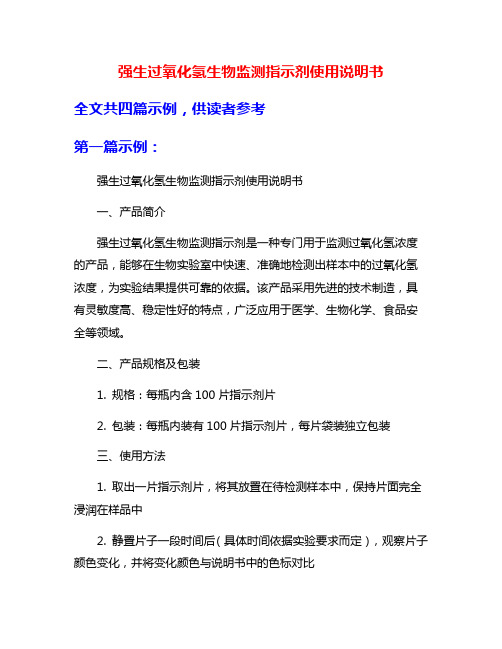 强生过氧化氢生物监测指示剂使用说明书

全文共四篇示例，供读者参考

第一篇示例：

强生过氧化氢生物监测指示剂使用说明书

一、产品简介

强生过氧化氢生物监测指示剂是一种专门用于监测过氧化氢浓度的产品，能够在生物实验室中快速、准确地检测出样本中的过氧化氢浓度，为实验结果提供可靠的依据。该产品采用先进的技术制造，具有灵敏度高、稳定性好的特点，广泛应用于医学、生物化学、食品安全等领域。

二、产品规格及包装

1. 规格：每瓶内含 100 片指示剂片

2. 包装：每瓶内装有 100 片指示剂片，每片袋装独立包装

三、使用方法

1. 取出一片指示剂片，将其放置在待检测样本中，保持片面完全浸润在样品中

2. 静置片子一段时间后（具体时间依据实验要求而定），观察片子颜色变化，并将变化颜色与说明书中的色标对比